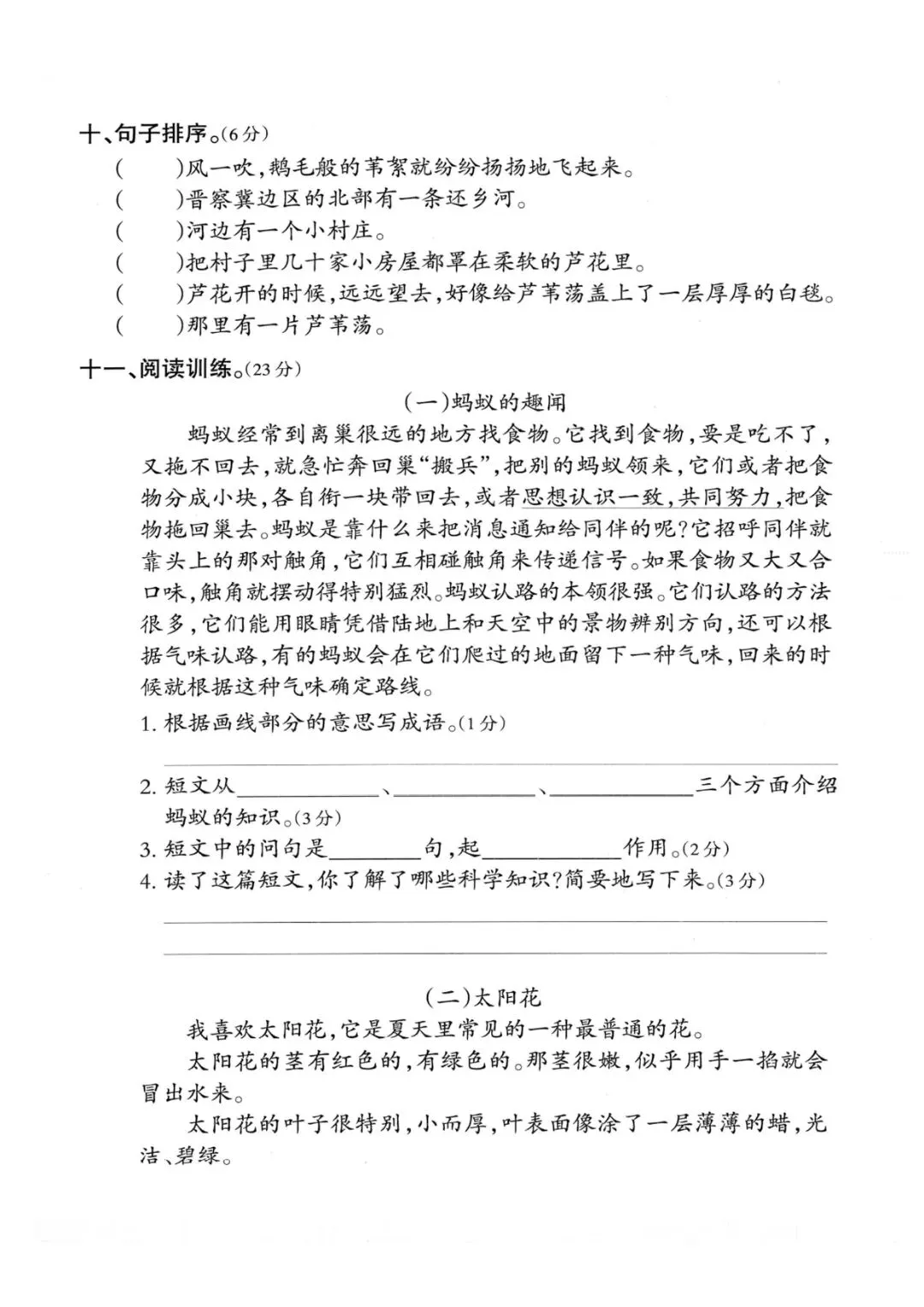 十、句子排序。(6分)

(　　)风一吹,鹅毛般的苇絮就纷纷扬扬地飞起来。

(　　)晋察冀边区的北部有一条还乡河。

(　　)河边有一个小村庄。

(　　)把村子里几十家小房屋都罩在柔软的芦花里。

(　　)芦花开的时候,远远望去,好像给芦苇荡盖上了一层厚厚的白毯。

(　　)那里有一片芦苇荡。

十一、阅读训练。(23分)

(一)蚂蚁的趣闻

蚂蚁经常到离巢很远的地方找食物。它找到食物,要是吃不了,又拖不回去,就急忙奔回巢“搬兵”,把别的蚂蚁领来,它们或者把食物分成小块,各自衔一块带回去,或者思想认识一致,共同努力,把食物拖回巢去。蚂蚁是靠什么来把消息通知给同伴的呢?它招呼同伴就靠头上的那对触角,它们互相碰触角来传递信号。如果食物又大又合口味,触角就摆动得特别猛烈。蚂蚁认路的本领很强。它们认路的方法很多,它们能用眼睛凭借陆地上和天空中的景物辨别方向,还可以根据气味认路,有的蚂蚁会在它们爬过的地面留下一种气味,回来的时候就根据这种气味确定路线。

1.根据画线部分的意思写成语。(1分)

____

2.短文从____、____、____三个方面介绍蚂蚁的知识。(3分)

3.短文中的问句是____句,起____作用。(2分)

4.读了这篇短文,你了解了哪些科学知识?简要地写下来。(3分)

____

____

(二)太阳花

我喜欢太阳花,它是夏天里常见的一种最普通的花。

太阳花的茎有红色的,有绿色的。那茎很嫩,似乎用手一掐就会冒出水来。

太阳花的叶子很特别,小而厚,叶表面像涂了一层薄薄的蜡,光洁、碧绿。